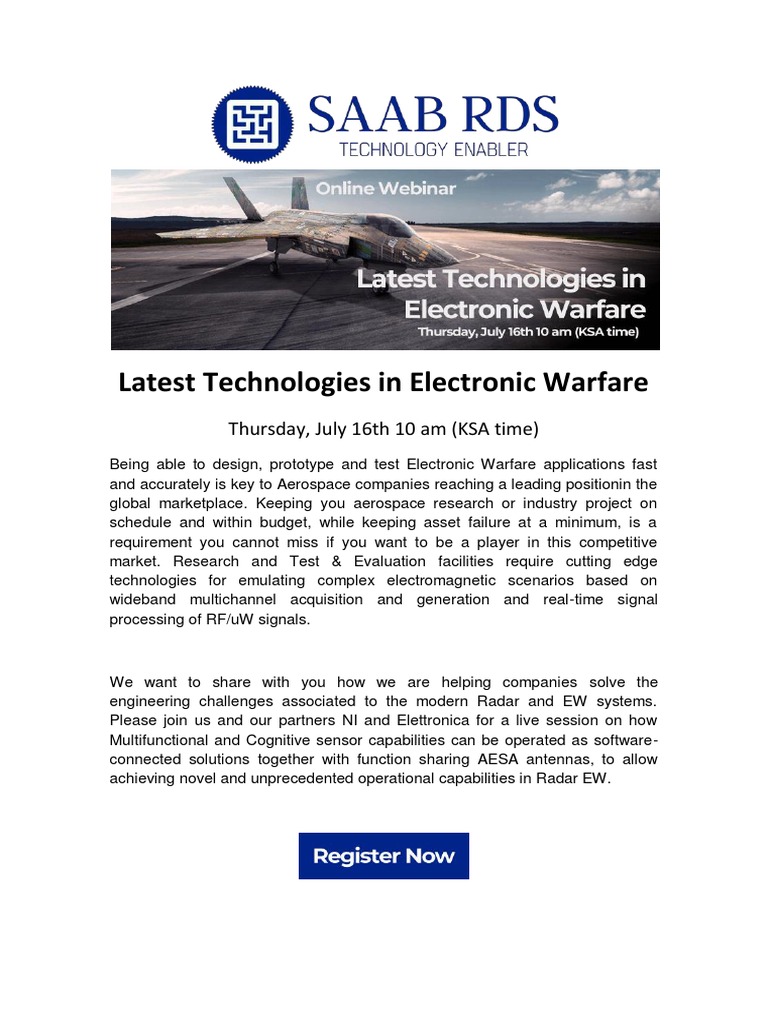 SAAB RDS
TECHNOLOGY ENABLER

Online Webinar

Latest Technologies in Electronic Warfare
Thursday, July 16th 10 am (KSA time)

Latest Technologies in Electronic Warfare

Thursday, July 16th 10 am (KSA time)

Being able to design, prototype and test Electronic Warfare applications fast and accurately is key to Aerospace companies reaching a leading positionin the global marketplace. Keeping you aerospace research or industry project on schedule and within budget, while keeping asset failure at a minimum, is a requirement you cannot miss if you want to be a player in this competitive market. Research and Test & Evaluation facilities require cutting edge technologies for emulating complex electromagnetic scenarios based on wideband multichannel acquisition and generation and real-time signal processing of RF/uW signals.

We want to share with you how we are helping companies solve the engineering challenges associated to the modern Radar and EW systems. Please join us and our partners NI and Elettronica for a live session on how Multifunctional and Cognitive sensor capabilities can be operated as software-connected solutions together with function sharing AESA antennas, to allow achieving novel and unprecedented operational capabilities in Radar EW.

Register Now